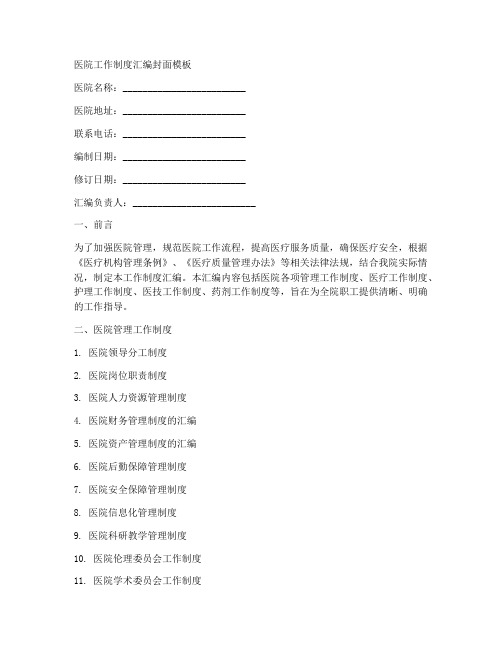 医院工作制度汇编封面模板

医院名称：________________________

医院地址：________________________

联系电话：________________________

编制日期：________________________

修订日期：________________________

汇编负责人：________________________

一、前言

为了加强医院管理，规范医院工作流程，提高医疗服务质量，确保医疗安全，根据《医疗机构管理条例》、《医疗质量管理办法》等相关法律法规，结合我院实际情况，制定本工作制度汇编。本汇编内容包括医院各项管理工作制度、医疗工作制度、护理工作制度、医技工作制度、药剂工作制度等，旨在为全院职工提供清晰、明确的工作指导。

二、医院管理工作制度

1. 医院领导分工制度

2. 医院岗位职责制度

3. 医院人力资源管理制度

4. 医院财务管理制度的汇编

5. 医院资产管理制度的汇编

6. 医院后勤保障管理制度

7. 医院安全保障管理制度

8. 医院信息化管理制度

9. 医院科研教学管理制度

10. 医院伦理委员会工作制度

11. 医院学术委员会工作制度